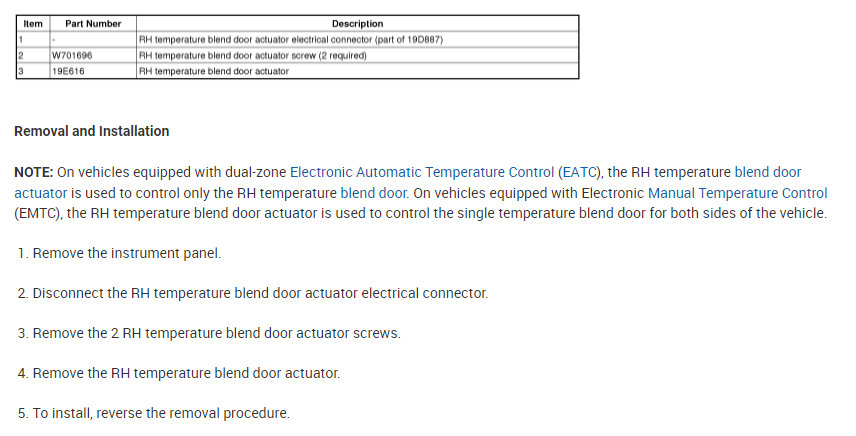 | Item | Part Number | Description |
|---|---|---|
| 1 | - | RH temperature blend door actuator electrical connector (part of 19D887) |
| 2 | W701696 | RH temperature blend door actuator screw (2 required) |
| 3 | 19E616 | RH temperature blend door actuator |

Removal and Installation

NOTE: On vehicles equipped with dual-zone Electronic Automatic Temperature Control (EATC), the RH temperature blend door actuator is used to control only the RH temperature blend door. On vehicles equipped with Electronic Manual Temperature Control (EMTC), the RH temperature blend door actuator is used to control the single temperature blend door for both sides of the vehicle.

1. Remove the instrument panel.

2. Disconnect the RH temperature blend door actuator electrical connector.

3. Remove the 2 RH temperature blend door actuator screws.

4. Remove the RH temperature blend door actuator.

5. To install, reverse the removal procedure.